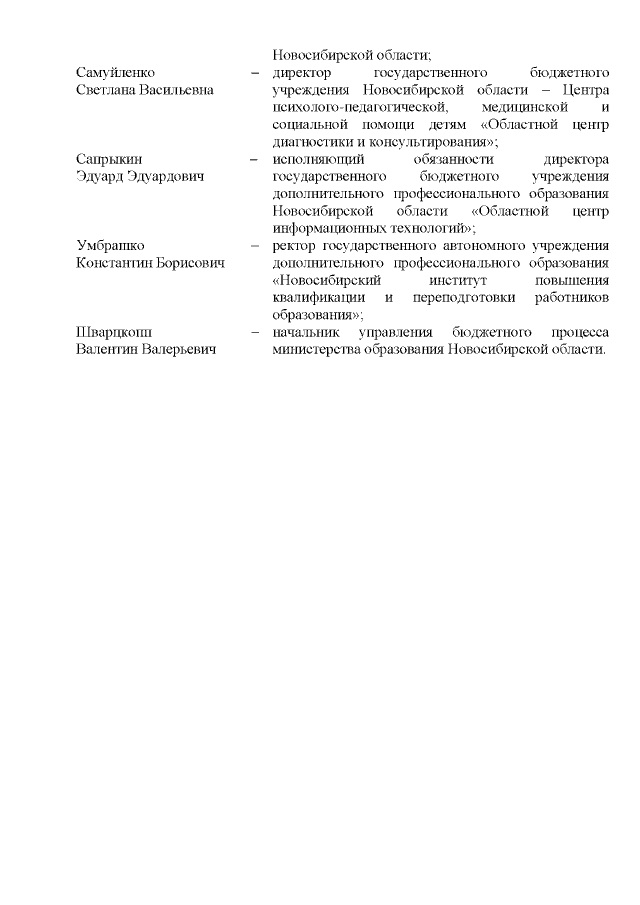 Новосибирской области;

Самуйленко Светлана Васильевна – директор государственного бюджетного учреждения Новосибирской области – Центра психолого-педагогической, медицинской и социальной помощи детям «Областной центр диагностики и консультирования»;

Сапрыкин Эдуард Эдуардович – исполняющий обязанности директора государственного бюджетного учреждения дополнительного профессионального образования Новосибирской области «Областной центр информационных технологий»;

Умбрашко Константин Борисович – ректор государственного автономного учреждения дополнительного профессионального образования «Новосибирский институт повышения квалификации и переподготовки работников образования»;

Шварцкопп Валентин Валерьевич – начальник управления бюджетного процесса министерства образования Новосибирской области.